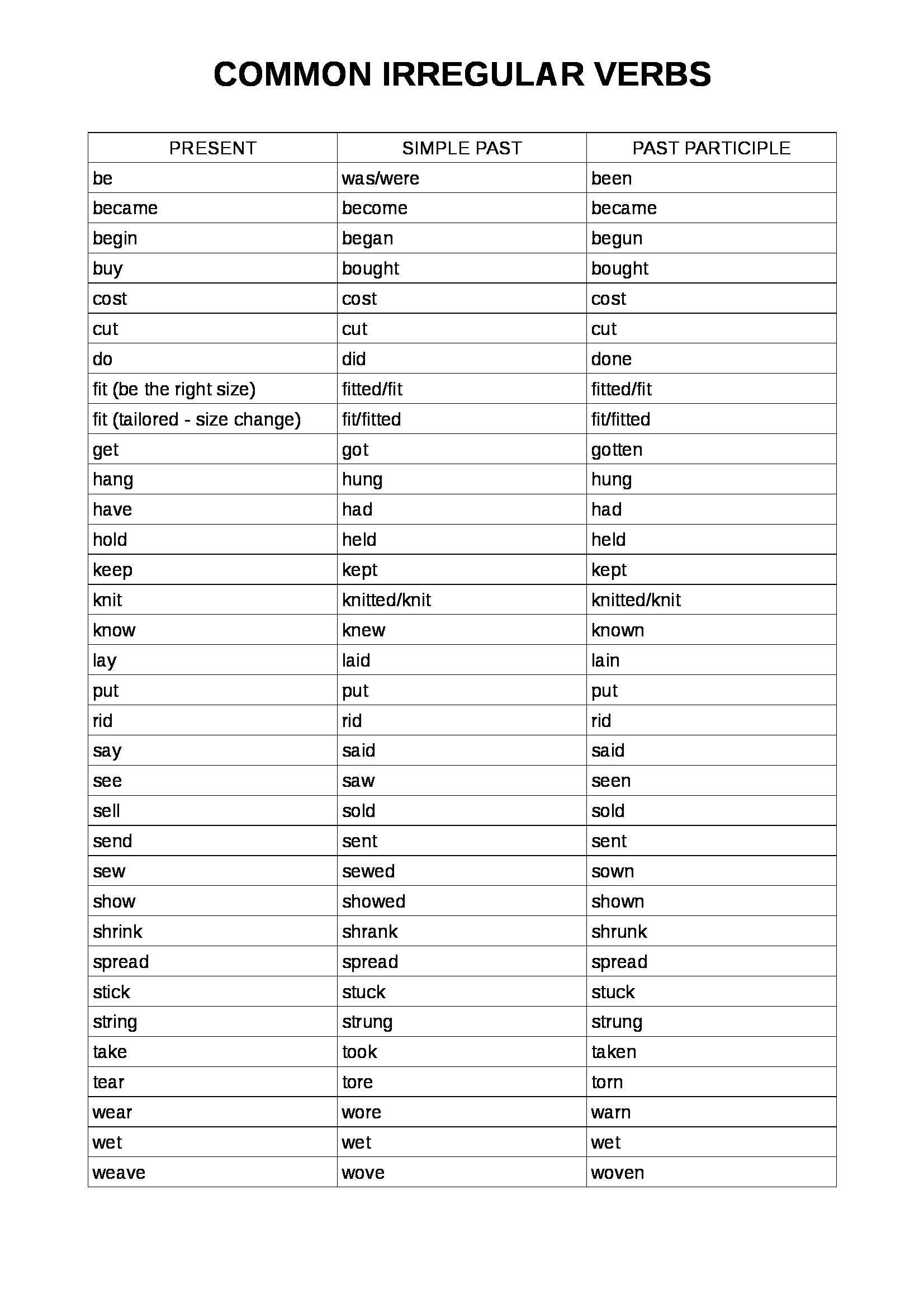 COMMON IRREGULAR VERBS

| PRESENT | SIMPLE PAST | PAST PARTICIPLE |
|---|---|---|
| be | was/were | been |
| became | become | became |
| begin | began | begun |
| buy | bought | bought |
| cost | cost | cost |
| cut | cut | cut |
| do | did | done |
| fit (be the right size) | fitted/fit | fitted/fit |
| fit (tailored - size change) | fit/fitted | fit/fitted |
| get | got | gotten |
| hang | hung | hung |
| have | had | had |
| hold | held | held |
| keep | kept | kept |
| knit | knitted/knit | knitted/knit |
| know | knew | known |
| lay | laid | lain |
| put | put | put |
| rid | rid | rid |
| say | said | said |
| see | saw | seen |
| sell | sold | sold |
| send | sent | sent |
| sew | sewed | sown |
| show | showed | shown |
| shrink | shrank | shrunk |
| spread | spread | spread |
| stick | stuck | stuck |
| string | strung | strung |
| take | took | taken |
| tear | tore | torn |
| wear | wore | warn |
| wet | wet | wet |
| weave | wove | woven |